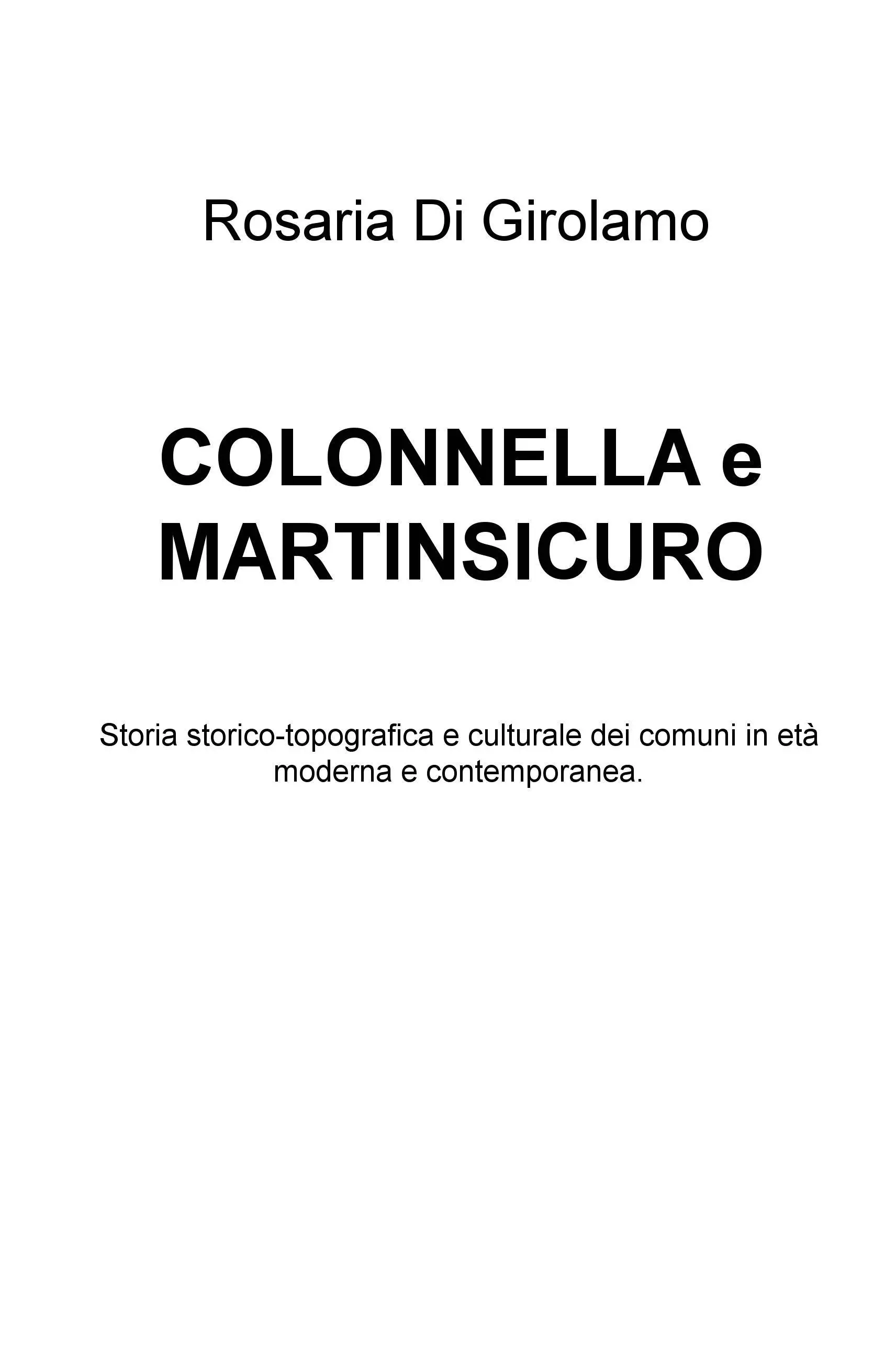 Rosaria Di Girolamo

COLONNELLA e MARTINSICURO

Storia storico-topografica e culturale dei comuni in età moderna e contemporanea.